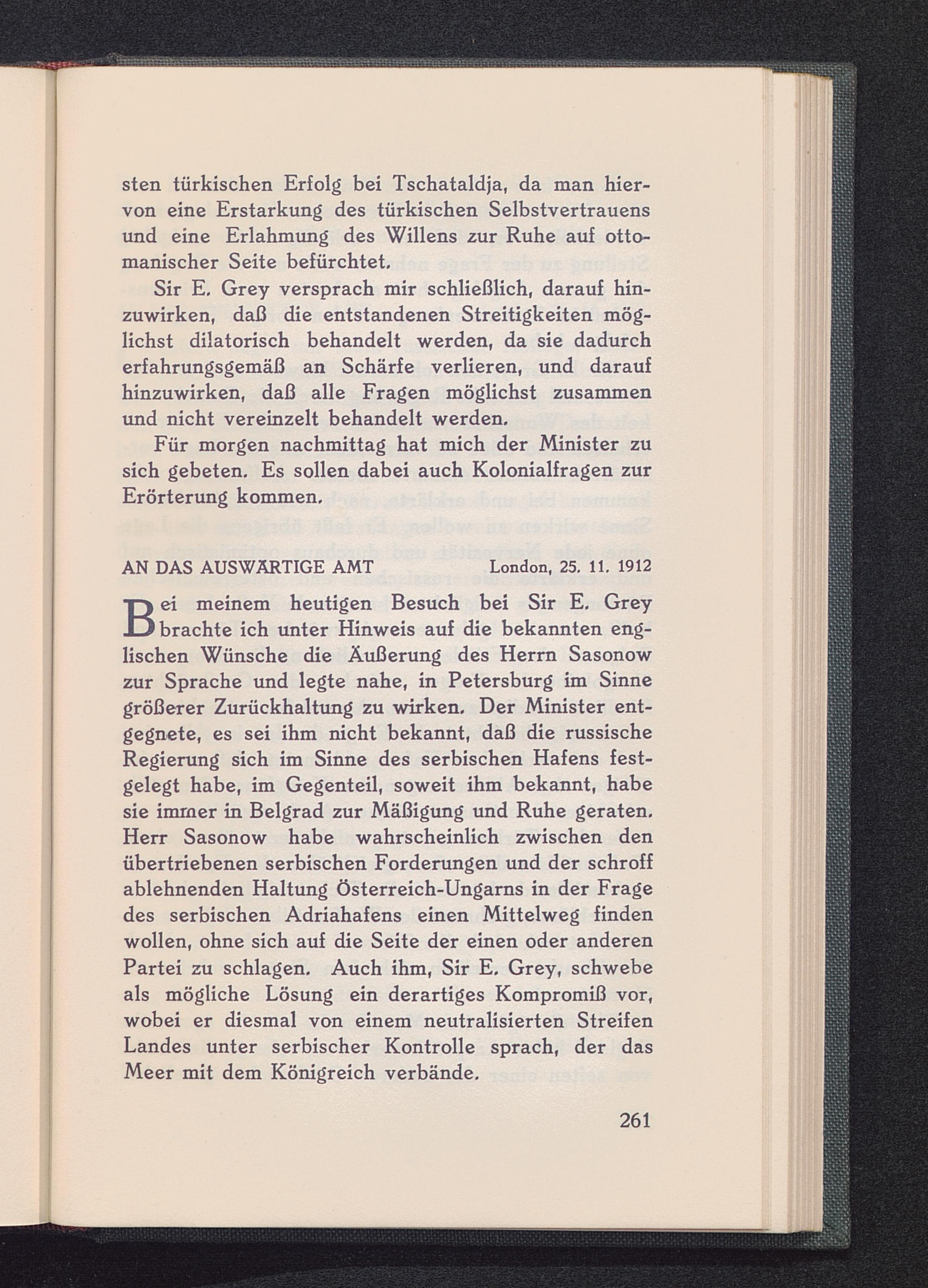 sten türkischen Erfolg bei Tschataldja, da man hiervon eine Erstarkung des türkischen Selbstvertrauens und eine Erlahmung des Willens zur Ruhe auf ottomanischer Seite befürchtet.

Sir E. Grey versprach mir schließlich, darauf hinzuwirken, daß die entstandenen Streitigkeiten möglichst dilatorisch behandelt werden, da sie dadurch erfahrungsgemäß an Schärfe verlieren, und darauf hinzuwirken, daß alle Fragen möglichst zusammen und nicht vereinzelt behandelt werden.

Für morgen nachmittag hat mich der Minister zu sich gebeten. Es sollen dabei auch Kolonialfragen zur Erörterung kommen.

AN DAS AUSWÄRTIGE AMT London, 25. 11. 1912

Bei meinem heutigen Besuch bei Sir E. Grey brachte ich unter Hinweis auf die bekannten englischen Wünsche die Äußerung des Herrn Sasonow zur Sprache und legte nahe, in Petersburg im Sinne größerer Zurückhaltung zu wirken. Der Minister entgegnete, es sei ihm nicht bekannt, daß die russische Regierung sich im Sinne des serbischen Hafens festgelegt habe, im Gegenteil, soweit ihm bekannt, habe sie immer in Belgrad zur Mäßigung und Ruhe geraten. Herr Sasonow habe wahrscheinlich zwischen den übertriebenen serbischen Forderungen und der schroff ablehnenden Haltung Österreich-Ungarns in der Frage des serbischen Adriahafens einen Mittelweg finden wollen, ohne sich auf die Seite der einen oder anderen Partei zu schlagen. Auch ihm, Sir E. Grey, schwebe als mögliche Lösung ein derartiges Kompromiß vor, wobei er diesmal von einem neutralisierten Streifen Landes unter serbischer Kontrolle sprach, der das Meer mit dem Königreich verbände.

261